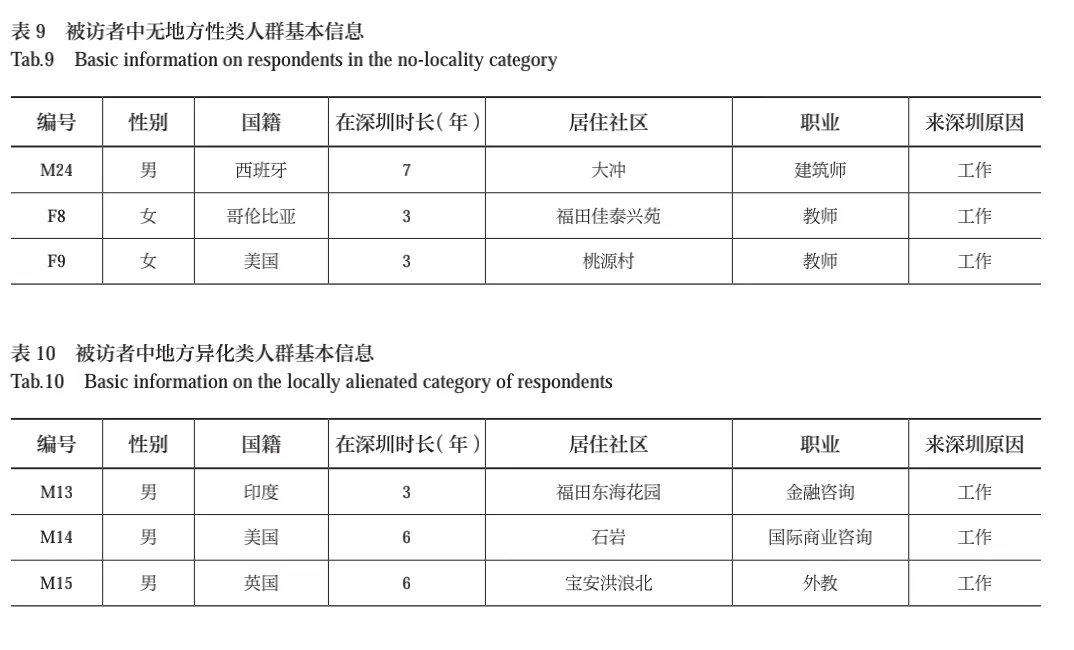 表 9 被访者中无地方性类人群基本信息
Tab.9 Basic information on respondents in the no-locality category

| 编号 | 性别 | 国籍 | 在深圳时长(年) | 居住社区 | 职业 | 来深圳原因 |
|---|---|---|---|---|---|---|
| M24 | 男 | 西班牙 | 7 | 大冲 | 建筑师 | 工作 |
| F8 | 女 | 哥伦比亚 | 3 | 福田佳泰兴苑 | 教师 | 工作 |
| F9 | 女 | 美国 | 3 | 桃源村 | 教师 | 工作 |

表 10 被访者中地方异化类人群基本信息
Tab.10 Basic information on the locally alienated category of respondents

| 编号 | 性别 | 国籍 | 在深圳时长(年) | 居住社区 | 职业 | 来深圳原因 |
|---|---|---|---|---|---|---|
| M13 | 男 | 印度 | 3 | 福田东海花园 | 金融咨询 | 工作 |
| M14 | 男 | 美国 | 6 | 石岩 | 国际商业咨询 | 工作 |
| M15 | 男 | 英国 | 6 | 宝安洪浪北 | 外教 | 工作 |